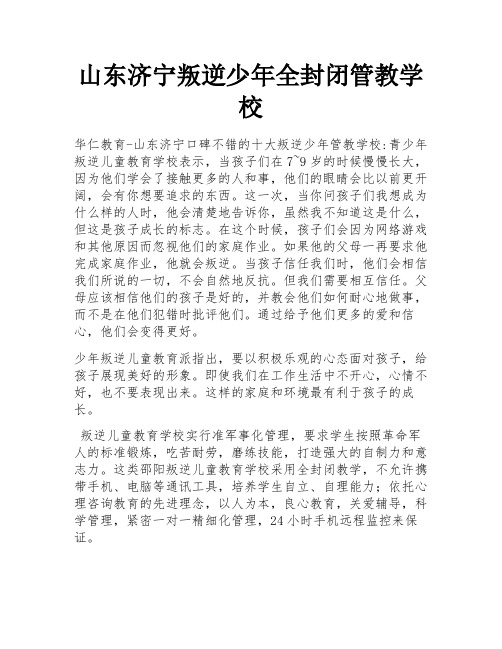 山东济宁叛逆少年全封闭管教学校

华仁教育-山东济宁口碑不错的十大叛逆少年管教学校:青少年叛逆儿童教育学校表示，当孩子们在7~9岁的时候慢慢长大，因为他们学会了接触更多的人和事，他们的眼睛会比以前更开阔，会有你想要追求的东西。这一次，当你问孩子们我想成为什么样的人时，他会清楚地告诉你，虽然我不知道这是什么，但这是孩子成长的标志。在这个时候，孩子们会因为网络游戏和其他原因而忽视他们的家庭作业。如果他的父母一再要求他完成家庭作业，他就会叛逆。当孩子信任我们时，他们会相信我们所说的一切，不会自然地反抗。但我们需要相互信任。父母应该相信他们的孩子是好的，并教会他们如何耐心地做事，而不是在他们犯错时批评他们。通过给予他们更多的爱和信心，他们会变得更好。

少年叛逆儿童教育派指出，要以积极乐观的心态面对孩子，给孩子展现美好的形象。即使我们在工作生活中不开心，心情不好，也不要表现出来。这样的家庭和环境最有利于孩子的成长。

叛逆儿童教育学校实行准军事化管理，要求学生按照革命军人的标准锻炼，吃苦耐劳，磨练技能，打造强大的自制力和意志力。这类邵阳叛逆儿童教育学校采用全封闭教学，不允许携带手机、电脑等通讯工具，培养学生自立、自理能力；依托心理咨询教育的先进理念，以人为本，良心教育，关爱辅导，科学管理，紧密一对一精细化管理，24小时手机远程监控来保证。